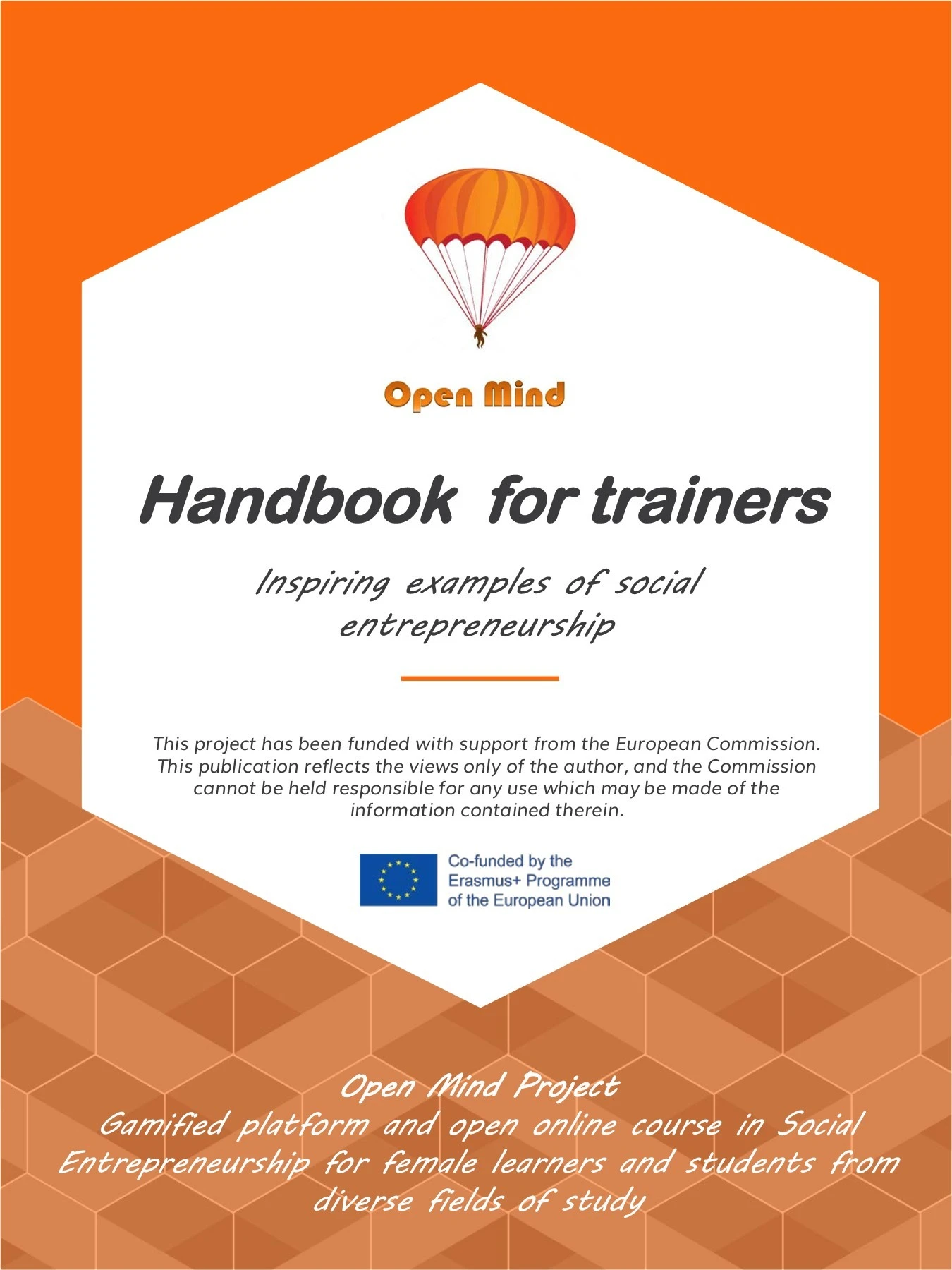 Open Mind

Handbook for trainers

Inspiring examples of social entrepreneurship

This project has been funded with support from the European Commission. This publication reflects the views only of the author, and the Commission cannot be held responsible for any use which may be made of the information contained therein.

Co-funded by the Erasmus+ Programme of the European Union

Open Mind Project
Gamified platform and open online course in Social Entrepreneurship for female learners and students from diverse fields of study